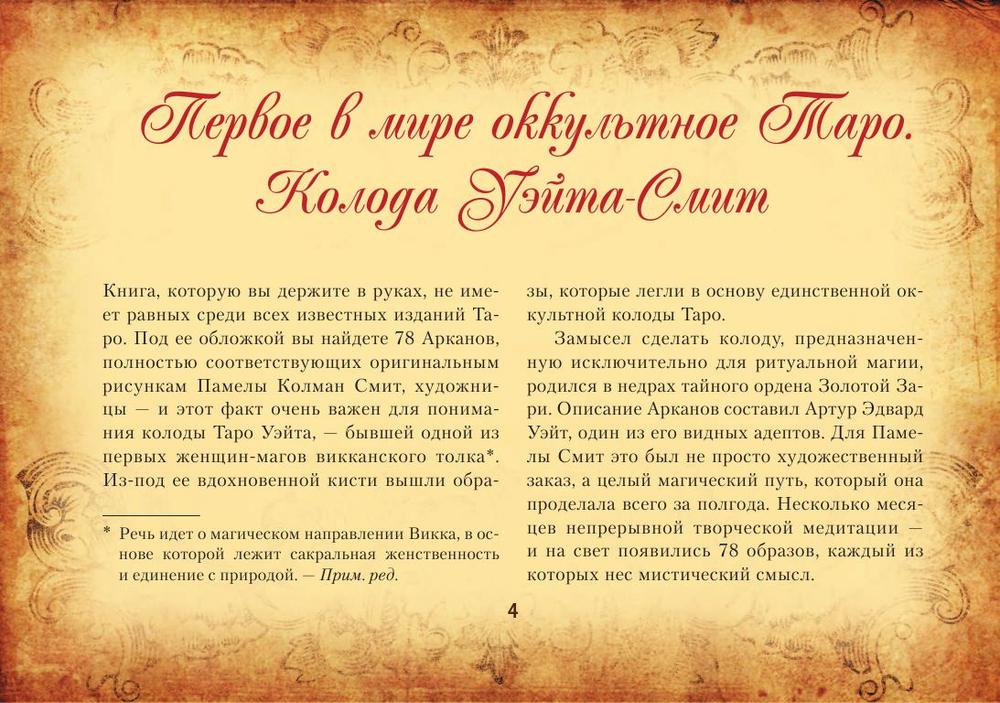 Первое в мире оккультное Таро. Колода Уэйта-Смит

Книга, которую вы держите в руках, не имеет равных среди всех известных изданий Таро. Под ее обложкой вы найдете 78 Арканов, полностью соответствующих оригинальным рисункам Памелы Колман Смит, художницы — и этот факт очень важен для понимания колоды Таро Уэйта, — бывшей одной из первых женщин-магов викканского толка*. Из-под ее вдохновенной кисти вышли образы, которые легли в основу единственной оккультной колоды Таро.

Замысел сделать колоду, предназначенную исключительно для ритуальной магии, родился в недрах тайного ордена Золотой Зари. Описание Арканов составил Артур Эдвард Уэйт, один из его видных адептов. Для Памелы Смит это был не просто художественный заказ, а целый магический путь, который она проделала всего за полгода. Несколько месяцев непрерывной творческой медитации — и на свет появились 78 образов, каждый из которых нес мистический смысл.

* Речь идет о магическом направлении Викка, в основе которой лежит сакральная женственность и единение с природой. — Прим. ред.

4